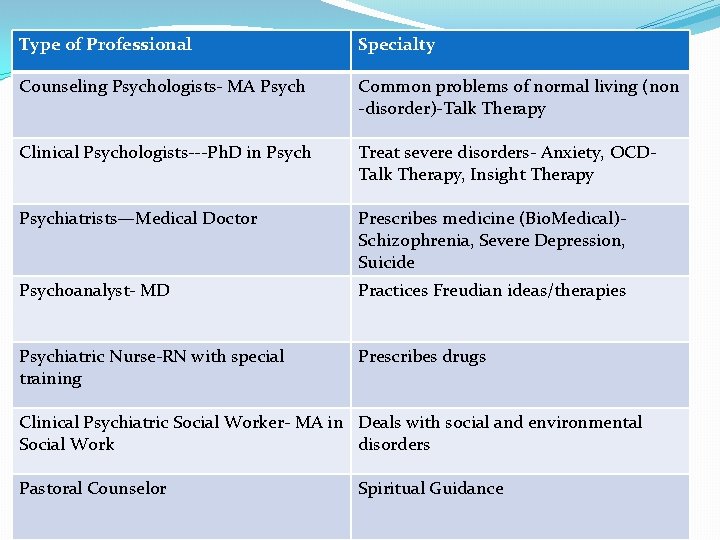 | Type of Professional | Specialty |
|---|---|
| Counseling Psychologists- MA Psych | Common problems of normal living (non -disorder)-Talk Therapy |
| Clinical Psychologists---PhD in Psych | Treat severe disorders- Anxiety, OCD- Talk Therapy, Insight Therapy |
| Psychiatrists—Medical Doctor | Prescribes medicine (BioMedical)- Schizophrenia, Severe Depression, Suicide |
| Psychoanalyst- MD | Practices Freudian ideas/therapies |
| Psychiatric Nurse-RN with special training | Prescribes drugs |
| Clinical Psychiatric Social Worker- MA in Social Work | Deals with social and environmental disorders |
| Pastoral Counselor | Spiritual Guidance |